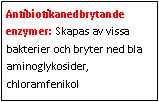 Antibiotikanedbrytande enzymer: Skapas av vissa bakterier och bryter ned bla aminoglykosider, chloramfenikol